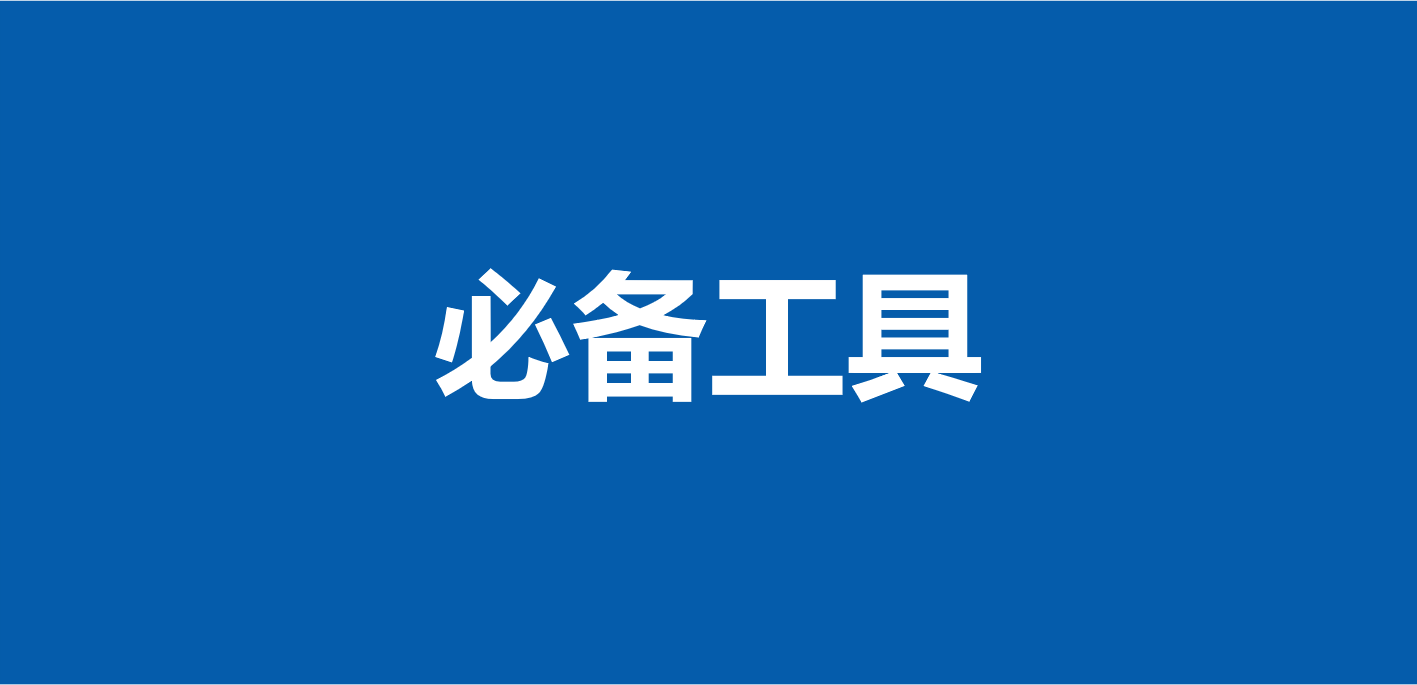 必备工具